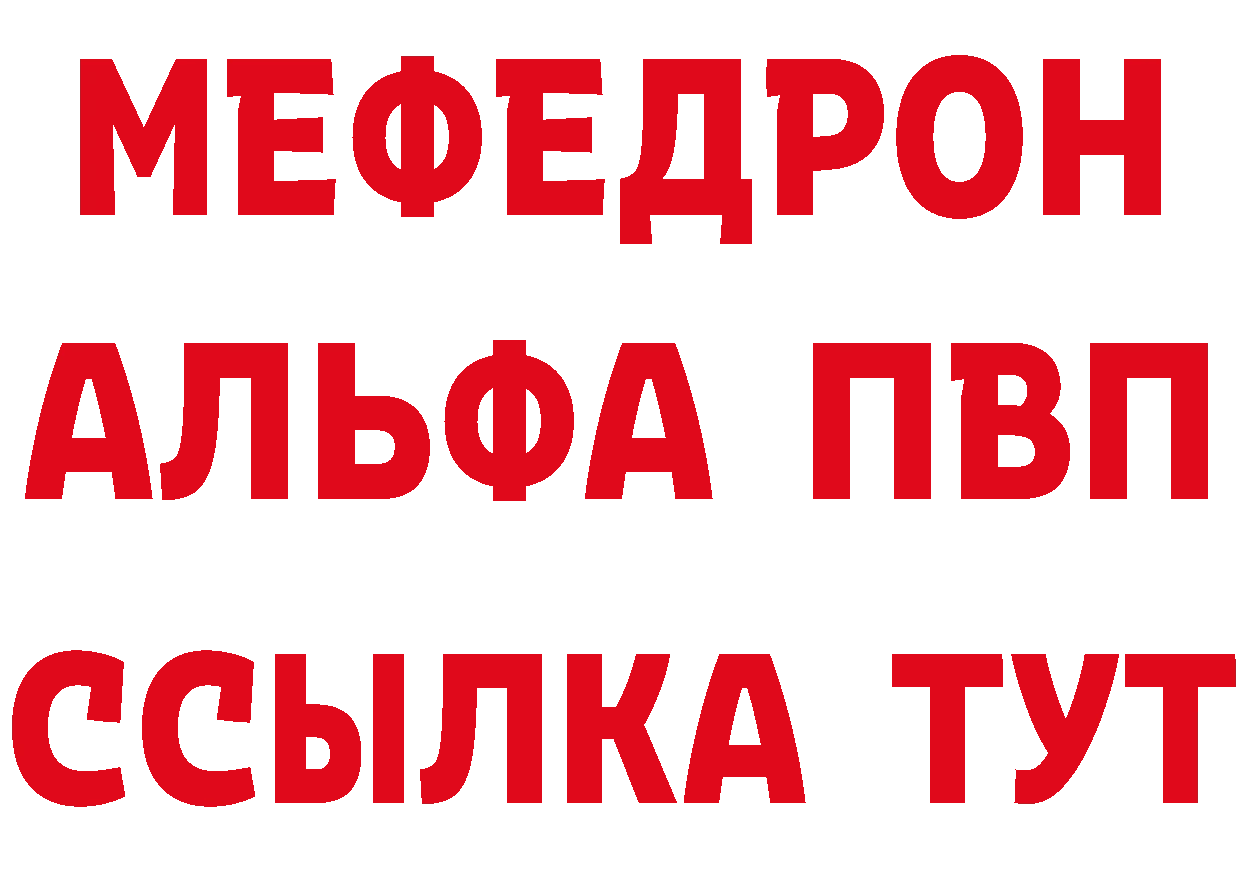 МЕФЕДРОН
АЛЬФА ПВП
ССЫЛКА ТУТ